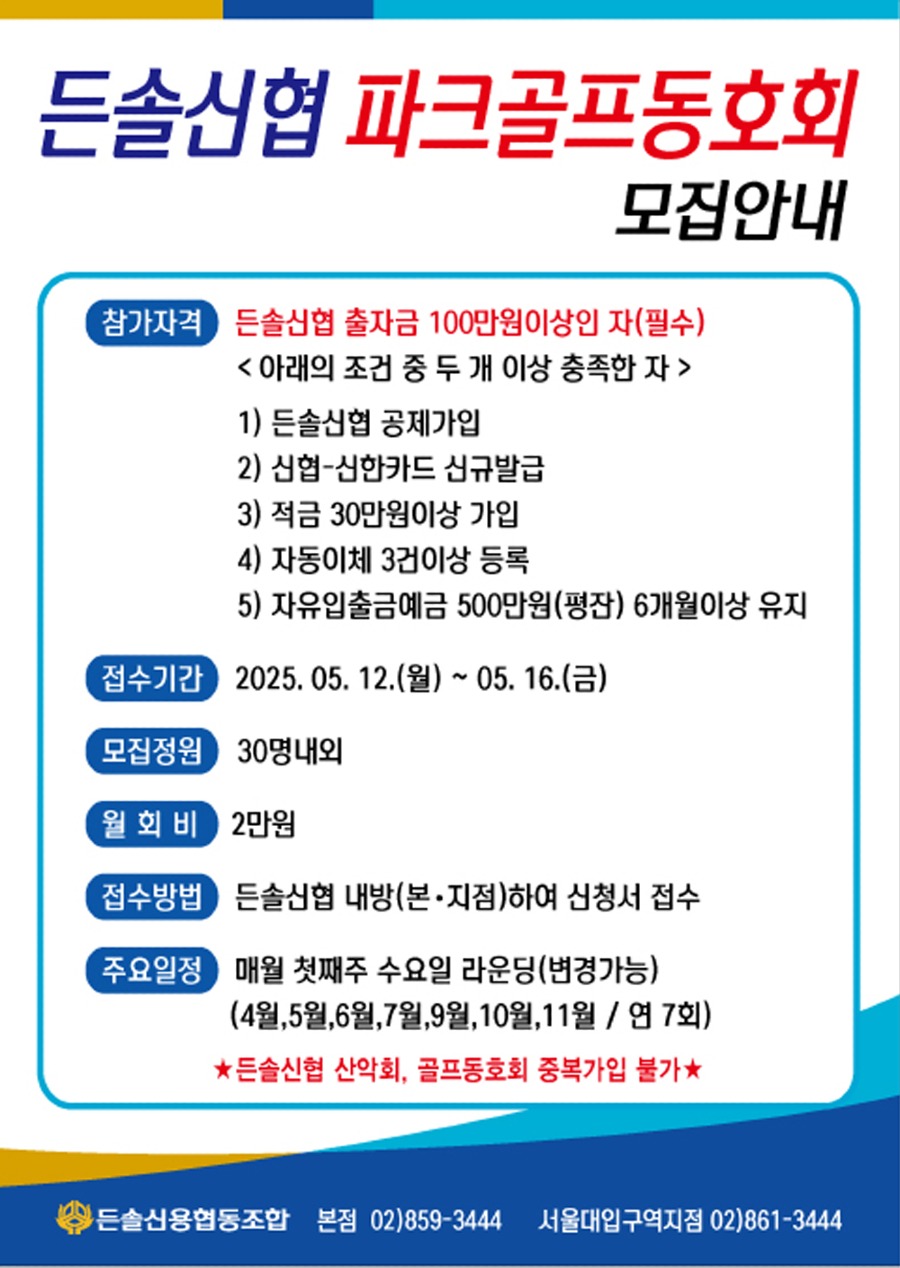 든솔신협 파크골프동호회
모집안내

참가자격 든솔신협 출자금 100만원이상인 자(필수)
< 아래의 조건 중 두 개 이상 충족한 자 >

1) 든솔신협 공제가입
2) 신협-신한카드 신규발급
3) 적금 30만원이상 가입
4) 자동이체 3건이상 등록
5) 자유입출금예금 500만원(평잔) 6개월이상 유지

접수기간 2025. 05. 12.(월) ~ 05. 16.(금)

모집정원 30명내외

월 회 비 2만원

접수방법 든솔신협 내방(본·지점)하여 신청서 접수

주요일정 매월 첫째주 수요일 라운딩(변경가능)
(4월,5월,6월,7월,9월,10월,11월 / 연 7회)

★든솔신협 산악회, 골프동호회 중복가입 불가★

든솔신용협동조합 본점 02)859-3444 서울대입구역지점 02)861-3444